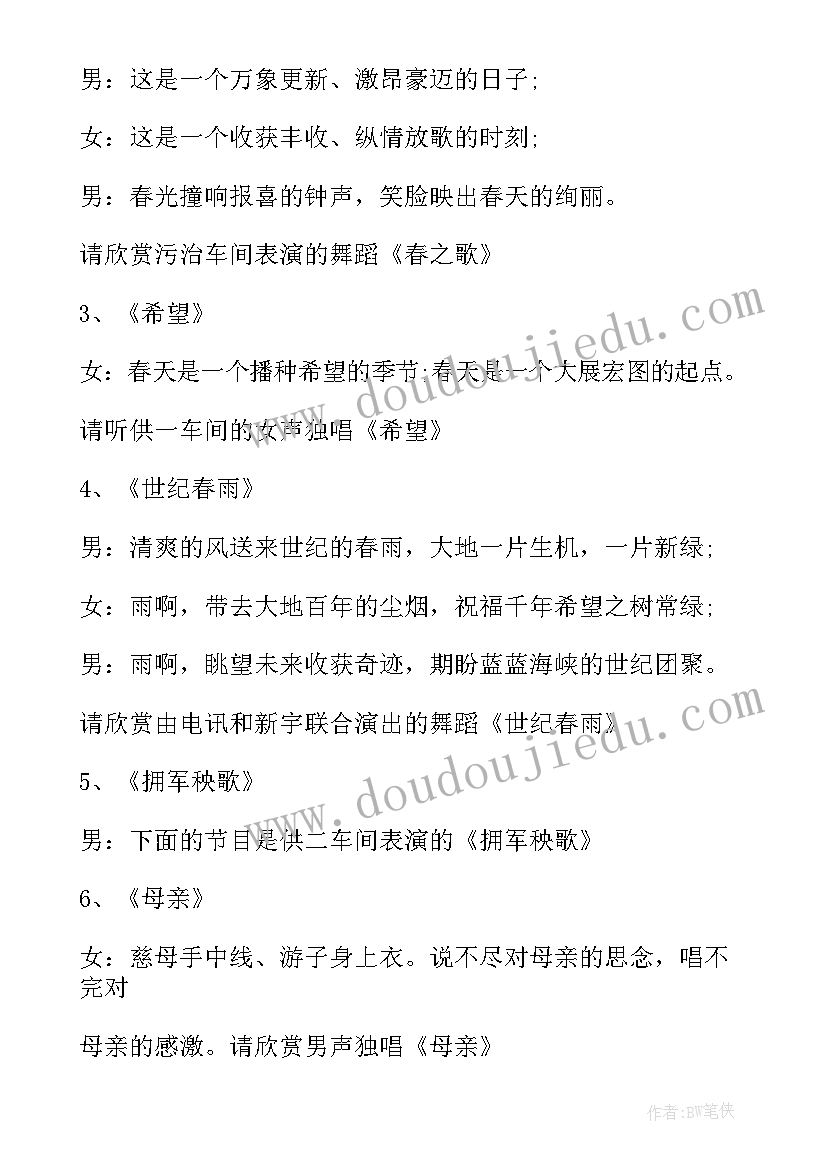 男：这是一个万象更新、激昂豪迈的日子;

女：这是一个收获丰收、纵情放歌的时刻;

男：春光撞响报喜的钟声，笑脸映出春天的绚丽。

请欣赏污治车间表演的舞蹈《春之歌》

3、《希望》

女：春天是一个播种希望的季节;春天是一个大展宏图的起点。

请听供一车间的女声独唱《希望》

4、《世纪春雨》

男：清爽的风送来世纪的春雨，大地一片生机，一片新绿;

女：雨啊，带去大地百年的尘烟，祝福千年希望之树常绿;

男：雨啊，眺望未来收获奇迹，期盼蓝蓝海峡的世纪团聚。

请欣赏由电讯和新宇联合演出的舞蹈《世纪春雨》

5、《拥军秧歌》

男：下面的节目是供二车间表演的《拥军秧歌》

6、《母亲》

女：慈母手中线、游子身上衣。说不尽对母亲的思念，唱不完对

母亲的感激。请欣赏男声独唱《母亲》

www.doudoujiedu.com

www.doudoujiedu.com

作者:BW笔侠